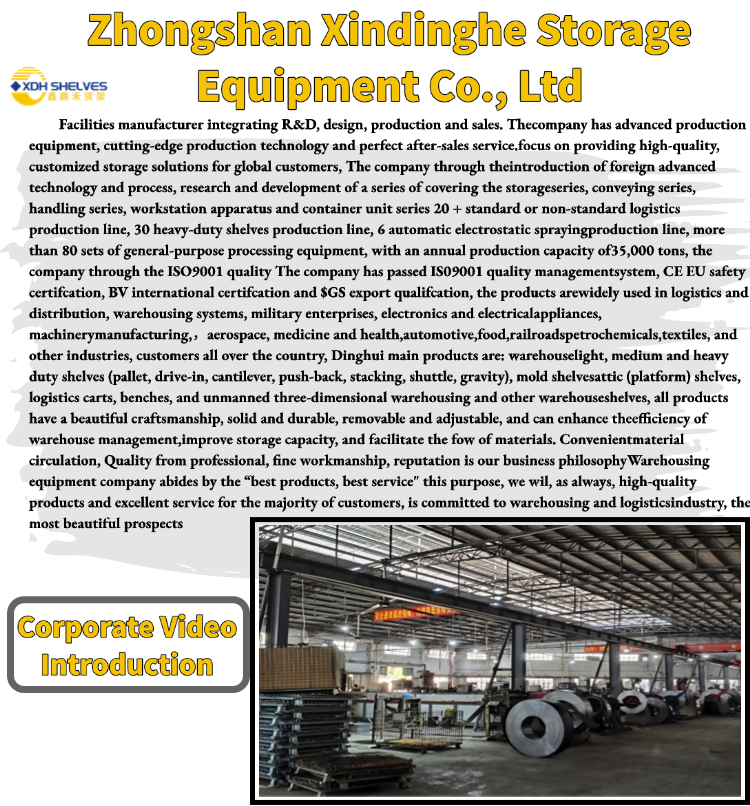 Zhongshan Xindinghe Storage Equipment Co., Ltd

XDH SHELVES 鑫鼎禾货架

Facilities manufacturer integrating R&D, design, production and sales. Thecompany has advanced production equipment, cutting-edge production technology and perfect after-sales service.focus on providing high-quality, customized storage solutions for global customers, The company through theintroduction of foreign advanced technology and process, research and development of a series of covering the storageseries, conveying series, handling series, workstation apparatus and container unit series 20 + standard or non-standard logistics production line, 30 heavy-duty shelves production line, 6 automatic electrostatic sprayingproduction line, more than 80 sets of general-purpose processing equipment, with an annual production capacity of35,000 tons, the company through the ISO9001 quality The company has passed IS09001 quality managementsystem, CE EU safety certifcation, BV international certifcation and $GS export qualifcation, the products arewidely used in logistics and distribution, warehousing systems, military enterprises, electronics and electricalappliances, machinerymanufacturing,, aerospace, medicine and health,automotive,food,railroadspetrochemicals,textiles, and other industries, customers all over the country, Dinghui main products are: warehouselight, medium and heavy duty shelves (pallet, drive-in, cantilever, push-back, stacking, shuttle, gravity), mold shelvesattic (platform) shelves, logistics carts, benches, and unmanned three-dimensional warehousing and other warehouseshelves, all products have a beautiful craftsmanship, solid and durable, removable and adjustable, and can enhance theefficiency of warehouse management,improve storage capacity, and facilitate the fow of materials. Convenientmaterial circulation, Quality from professional, fine workmanship, reputation is our business philosophyWarehousing equipment company abides by the "best products, best service" this purpose, we wil, as always, high-quality products and excellent service for the majority of customers, is committed to warehousing and logisticsindustry, the most beautiful prospects

Corporate Video Introduction